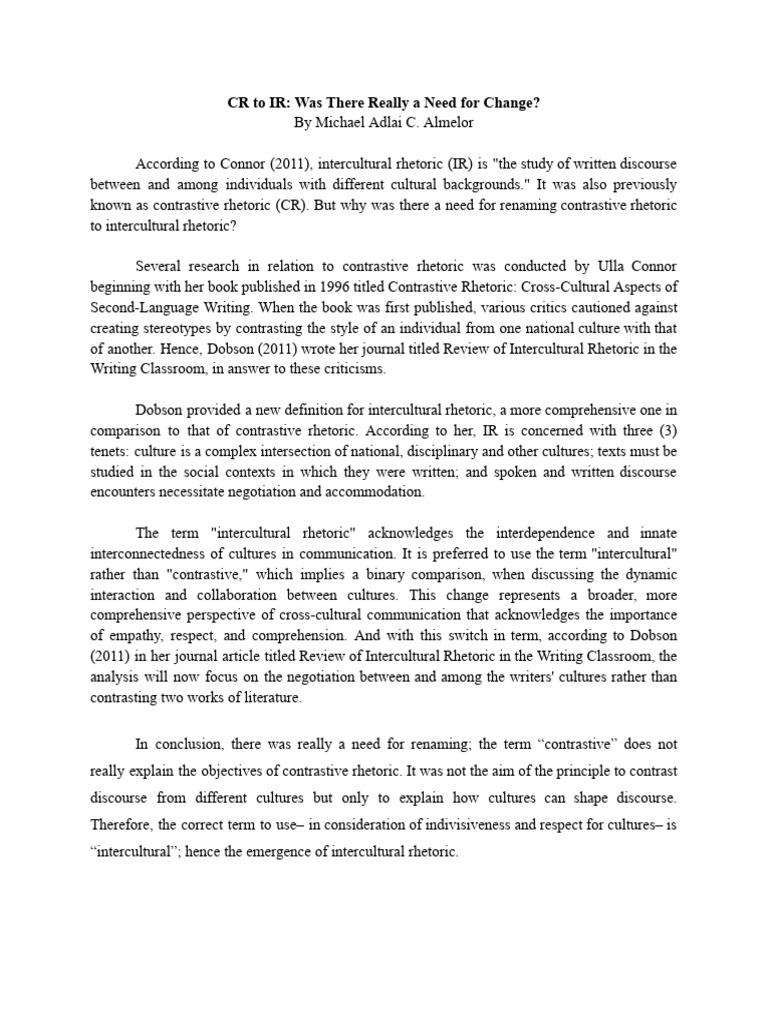 CR to IR: Was There Really a Need for Change?
By Michael Adlai C. Almelor

According to Connor (2011), intercultural rhetoric (IR) is "the study of written discourse between and among individuals with different cultural backgrounds." It was also previously known as contrastive rhetoric (CR). But why was there a need for renaming contrastive rhetoric to intercultural rhetoric?

Several research in relation to contrastive rhetoric was conducted by Ulla Connor beginning with her book published in 1996 titled Contrastive Rhetoric: Cross-Cultural Aspects of Second-Language Writing. When the book was first published, various critics cautioned against creating stereotypes by contrasting the style of an individual from one national culture with that of another. Hence, Dobson (2011) wrote her journal titled Review of Intercultural Rhetoric in the Writing Classroom, in answer to these criticisms.

Dobson provided a new definition for intercultural rhetoric, a more comprehensive one in comparison to that of contrastive rhetoric. According to her, IR is concerned with three (3) tenets: culture is a complex intersection of national, disciplinary and other cultures; texts must be studied in the social contexts in which they were written; and spoken and written discourse encounters necessitate negotiation and accommodation.

The term "intercultural rhetoric" acknowledges the interdependence and innate interconnectedness of cultures in communication. It is preferred to use the term "intercultural" rather than "contrastive," which implies a binary comparison, when discussing the dynamic interaction and collaboration between cultures. This change represents a broader, more comprehensive perspective of cross-cultural communication that acknowledges the importance of empathy, respect, and comprehension. And with this switch in term, according to Dobson (2011) in her journal article titled Review of Intercultural Rhetoric in the Writing Classroom, the analysis will now focus on the negotiation between and among the writers' cultures rather than contrasting two works of literature.

In conclusion, there was really a need for renaming; the term “contrastive” does not really explain the objectives of contrastive rhetoric. It was not the aim of the principle to contrast discourse from different cultures but only to explain how cultures can shape discourse. Therefore, the correct term to use– in consideration of indivisiveness and respect for cultures– is “intercultural”; hence the emergence of intercultural rhetoric.